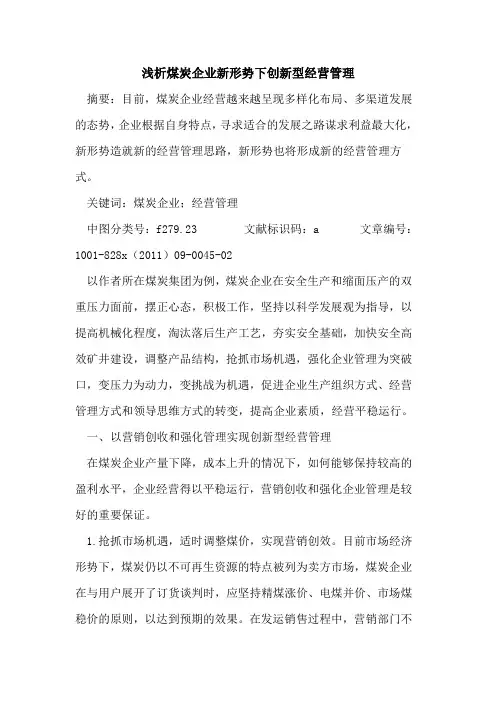 浅析煤炭企业新形势下创新型经营管理

摘要：目前，煤炭企业经营越来越呈现多样化布局、多渠道发展的态势，企业根据自身特点，寻求适合的发展之路谋求利益最大化，新形势造就新的经营管理思路，新形势也将形成新的经营管理方式。

关键词：煤炭企业；经营管理

中图分类号：f279.23　　文献标识码：a　　文章编号：1001-828x（2011）09-0045-02

以作者所在煤炭集团为例，煤炭企业在安全生产和缩面压产的双重压力面前，摆正心态，积极工作，坚持以科学发展观为指导，以提高机械化程度，淘汰落后生产工艺，夯实安全基础，加快安全高效矿井建设，调整产品结构，抢抓市场机遇，强化企业管理为突破口，变压力为动力，变挑战为机遇，促进企业生产组织方式、经营管理方式和领导思维方式的转变，提高企业素质，经营平稳运行。

一、以营销创收和强化管理实现创新型经营管理

在煤炭企业产量下降，成本上升的情况下，如何能够保持较高的盈利水平，企业经营得以平稳运行，营销创收和强化企业管理是较好的重要保证。

1.抢抓市场机遇，适时调整煤价，实现营销创效。目前市场经济形势下，煤炭仍以不可再生资源的特点被列为卖方市场，煤炭企业在与用户展开了订货谈判时，应坚持精煤涨价、电煤并价、市场煤稳价的原则，以达到预期的效果。在发运销售过程中，营销部门不